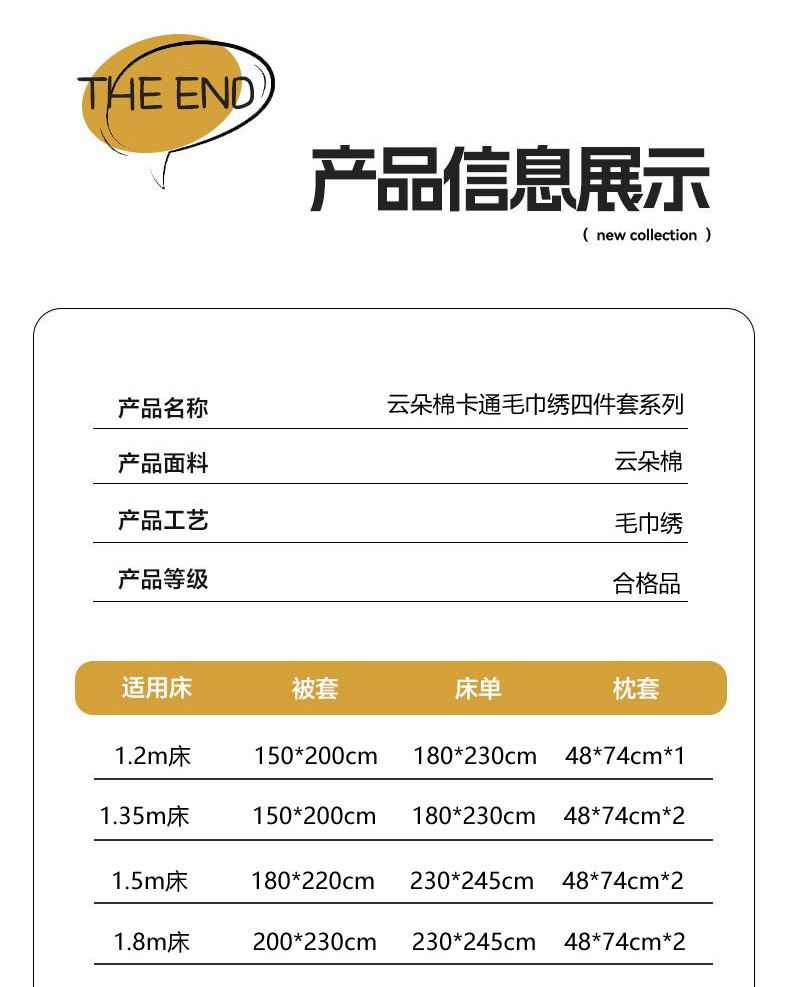 THE END

产品信息展示

( new collection )

| 产品名称 | 云朵棉卡通毛巾绣四件套系列 |
|---|---|
| 产品面料 | 云朵棉 |
| 产品工艺 | 毛巾绣 |
| 产品等级 | 合格品 |

| 适用床 | 被套 | 床单 | 枕套 |
|---|---|---|---|
| 1.2m床 | 150*200cm | 180*230cm | 48*74cm*1 |
| 1.35m床 | 150*200cm | 180*230cm | 48*74cm*2 |
| 1.5m床 | 180*220cm | 230*245cm | 48*74cm*2 |
| 1.8m床 | 200*230cm | 230*245cm | 48*74cm*2 |